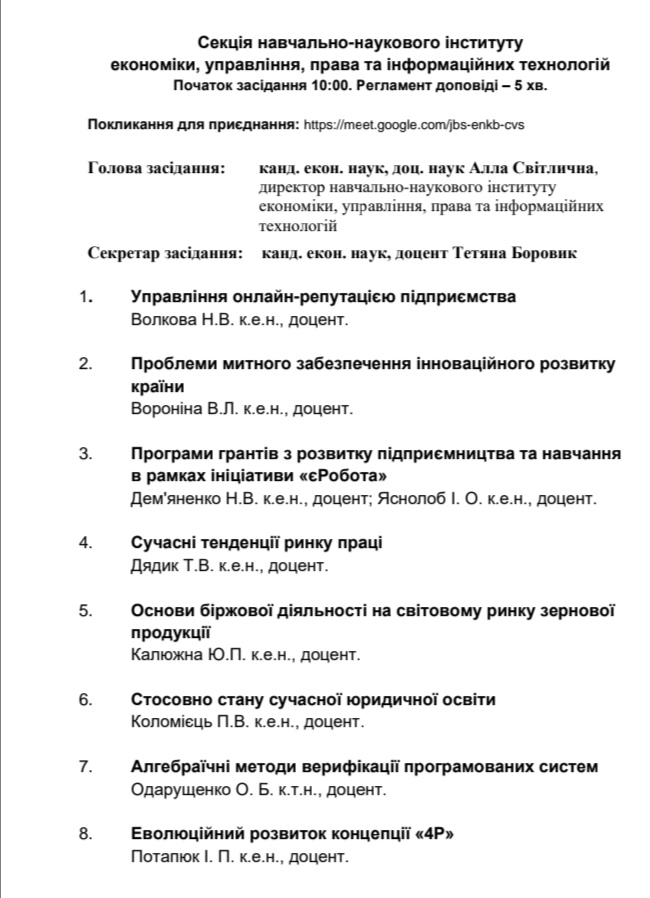 Секція навчально-наукового інституту економіки, управління, права та інформаційних технологій
Початок засідання 10:00. Регламент доповіді – 5 хв.

Покликання для приєднання: https://meet.google.com/jbs-enkb-cvs

Голова засідання: канд. екон. наук, доц. наук Алла Світлична, директор навчально-наукового інституту економіки, управління, права та інформаційних технологій

Секретар засідання: канд. екон. наук, доцент Тетяна Боровик

1. Управління онлайн-репутацією підприємства
Волкова Н.В. к.е.н., доцент.

2. Проблеми митного забезпечення інноваційного розвитку країни
Вороніна В.Л. к.е.н., доцент.

3. Програми грантів з розвитку підприємництва та навчання в рамках ініціативи «єРобота»
Дем'яненко Н.В. к.е.н., доцент; Яснолоб І. О. к.е.н., доцент.

4. Сучасні тенденції ринку праці
Дядик Т.В. к.е.н., доцент.

5. Основи біржової діяльності на світовому ринку зернової продукції
Калюжна Ю.П. к.е.н., доцент.

6. Стосовно стану сучасної юридичної освіти
Коломієць П.В. к.е.н., доцент.

7. Алгебраїчні методи верифікації програмованих систем
Одарущенко О. Б. к.т.н., доцент.

8. Еволюційний розвиток концепції «4Р»
Потапюк І. П. к.е.н., доцент.